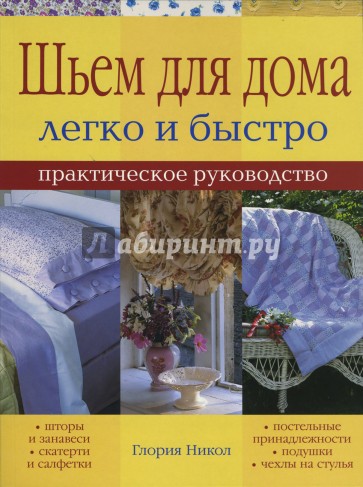 Шьем для дома
легко и быстро

практическое руководство

Лабиринт.ру

• шторы и занавеси
• скатерти и салфетки

Глория Никол

• постельные принадлежности
• подушки
• чехлы на стулья